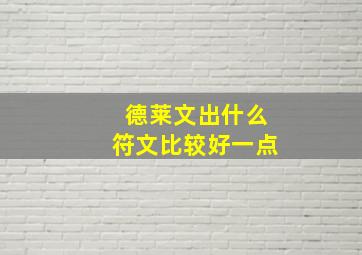 德莱文出什么
符文比较好一点